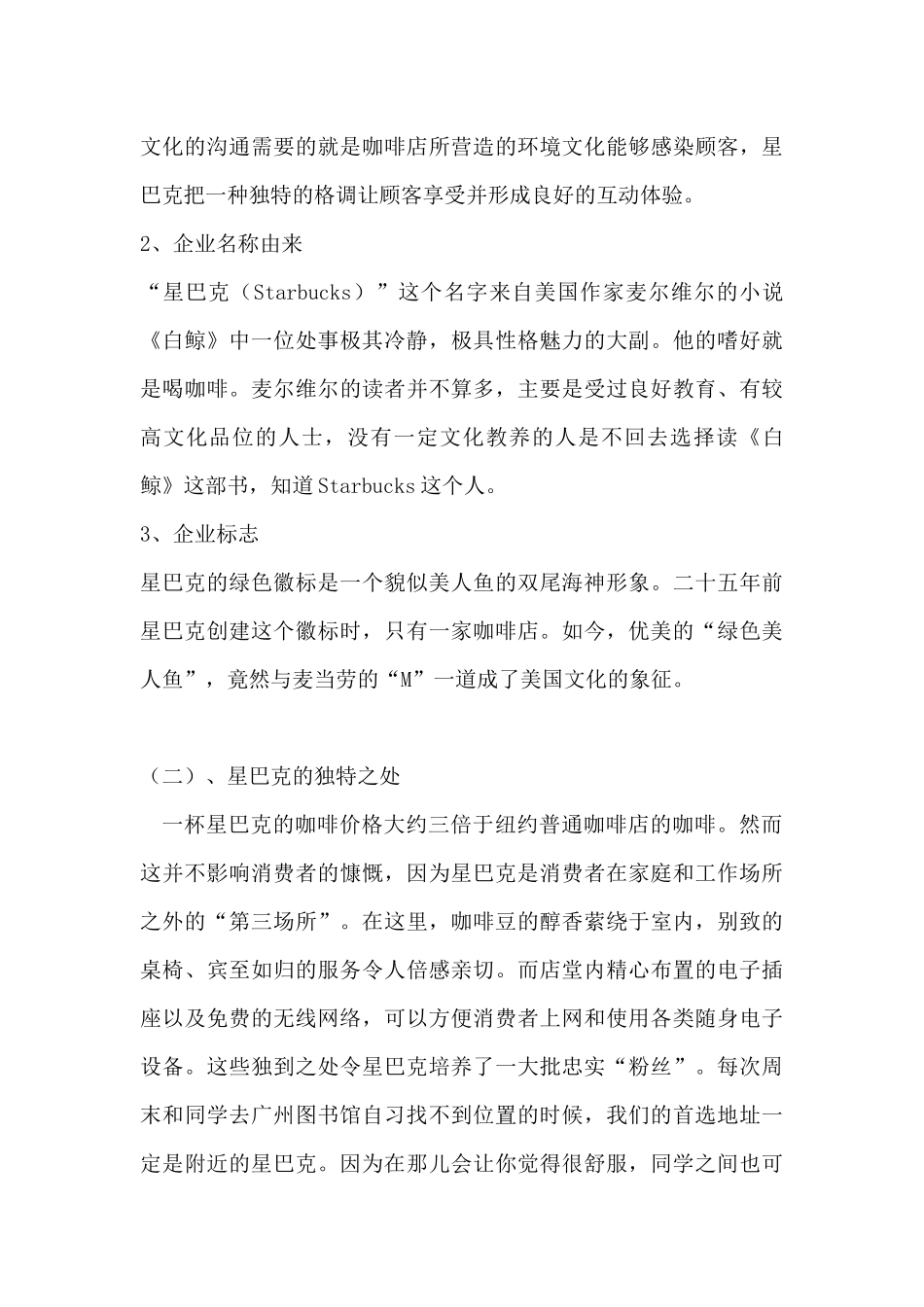 文化的沟通需要的就是咖啡店所营造的环境文化能够感染顾客，星巴克把一种独特的格调让顾客享受并形成良好的互动体验。

2、企业名称由来

“星巴克（Starbucks）”这个名字来自美国作家麦尔维尔的小说《白鲸》中一位处事极其冷静，极具性格魅力的大副。他的嗜好就是喝咖啡。麦尔维尔的读者并不算多，主要是受过良好教育、有较高文化品位的人士，没有一定文化教养的人是不回去选择读《白鲸》这部书，知道Starbucks这个人。

3、企业标志

星巴克的绿色徽标是一个貌似美人鱼的双尾海神形象。二十五年前星巴克创建这个徽标时，只有一家咖啡店。如今，优美的“绿色美人鱼”，竟然与麦当劳的“M”一道成了美国文化的象征。

（二）、星巴克的独特之处

一杯星巴克的咖啡价格大约三倍于纽约普通咖啡店的咖啡。然而这并不影响消费者的慷慨，因为星巴克是消费者在家庭和工作场所之外的“第三场所”。在这里，咖啡豆的醇香萦绕于室内，别致的桌椅、宾至如归的服务令人倍感亲切。而店堂内精心布置的电子插座以及免费的无线网络，可以方便消费者上网和使用各类随身电子设备。这些独到之处令星巴克培养了一大批忠实“粉丝”。每次周末和同学去广州图书馆自习找不到位置的时候，我们的首选地址一定是附近的星巴克。因为在那儿会让你觉得很舒服，同学之间也可